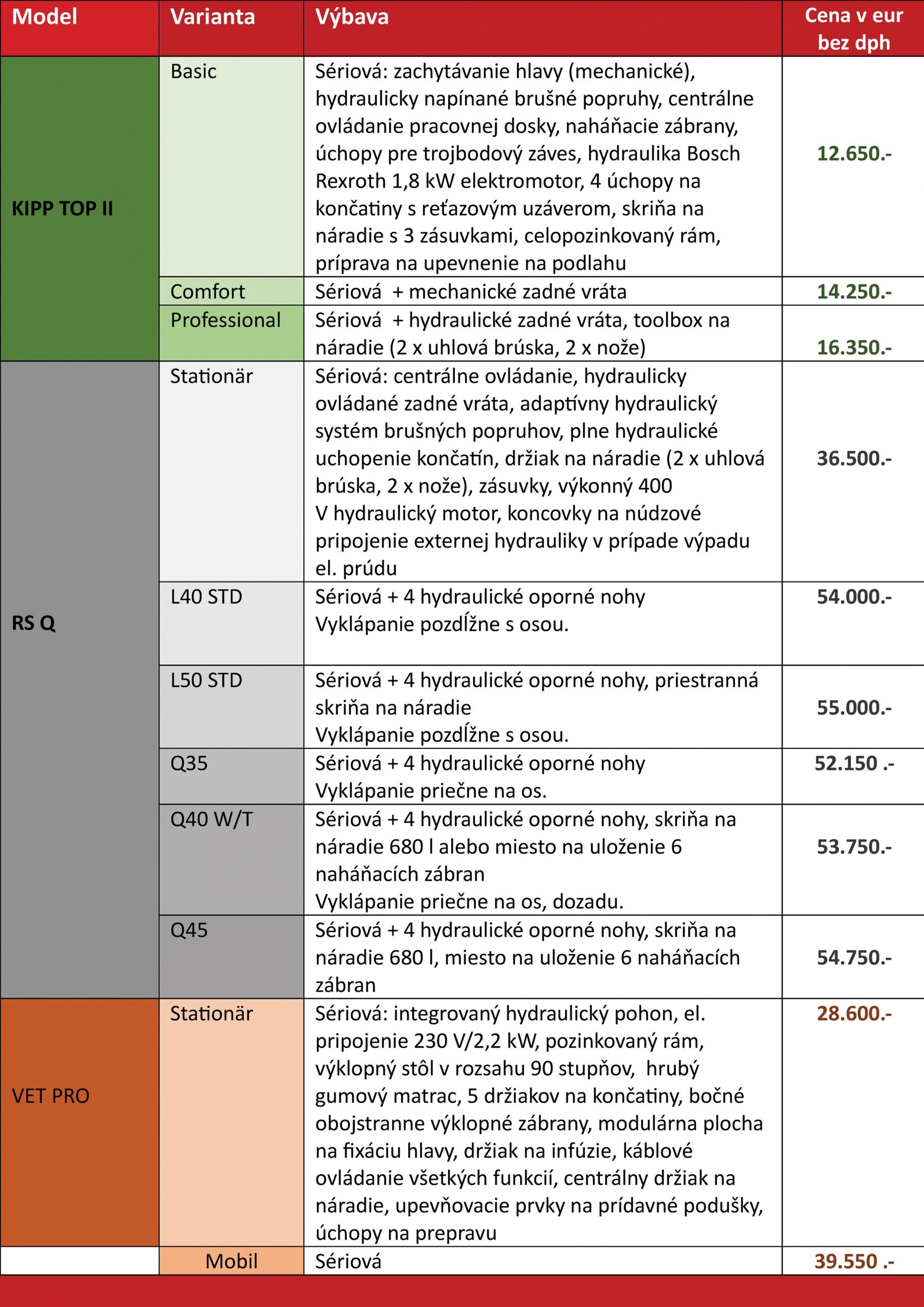 | Model | Varianta | Výbava | Cena v eur bez dph |
|---|---|---|---|
| KIPP TOP II | Basic | Sériová: zachytávanie hlavy (mechanické), hydraulicky napínané brušné popruhy, centrálne ovládanie pracovnej dosky, naháňacie zábrany, úchopy pre trojbodový záves, hydraulika Bosch Rexroth 1,8 kW elektromotor, 4 úchopy na končatiny s reťazovým uzáverom, skriňa na náradie s 3 zásuvkami, celopozinkovaný rám, príprava na upevnenie na podlahu | 12.650.- |
| | Comfort | Sériová + mechanické zadné vráta | 14.250.- |
| | Professional | Sériová + hydraulické zadné vráta, toolbox na náradie (2 x uhlová brúska, 2 x nože) | 16.350.- |
| RS Q | Stationär | Sériová: centrálne ovládanie, hydraulicky ovládané zadné vráta, adaptívny hydraulický systém brušných popruhov, plne hydraulické uchopenie končatín, držiak na náradie (2 x uhlová brúska, 2 x nože), zásuvky, výkonný 400 V hydraulický motor, koncovky na núdzové pripojenie externej hydrauliky v prípade výpadu el. prúdu | 36.500.- |
| | L40 STD | Sériová + 4 hydraulické oporné nohy Vyklápanie pozdĺžne s osou. | 54.000.- |
| | L50 STD | Sériová + 4 hydraulické oporné nohy, priestranná skriňa na náradie Vyklápanie pozdĺžne s osou. | 55.000.- |
| | Q35 | Sériová + 4 hydraulické oporné nohy Vyklápanie priečne na os. | 52.150 .- |
| | Q40 W/T | Sériová + 4 hydraulické oporné nohy, skriňa na náradie 680 l alebo miesto na uloženie 6 naháňacích zábran Vyklápanie priečne na os, dozadu. | 53.750.- |
| | Q45 | Sériová + 4 hydraulické oporné nohy, skriňa na náradie 680 l, miesto na uloženie 6 naháňacích zábran | 54.750.- |
| VET PRO | Stationär | Sériová: integrovaný hydraulický pohon, el. pripojenie 230 V/2,2 kW, pozinkovaný rám, výklopný stôl v rozsahu 90 stupňov, hrubý gumový matrac, 5 držiakov na končatiny, bočné obojstranne výklopné zábrany, modulárna plocha na fixáciu hlavy, držiak na infúzie, káblové ovládanie všetkých funkcií, centrálny držiak na náradie, upevňovacie prvky na prídavné podušky, úchopy na prepravu | 28.600.- |
| | Mobil | Sériová | 39.550 .- |